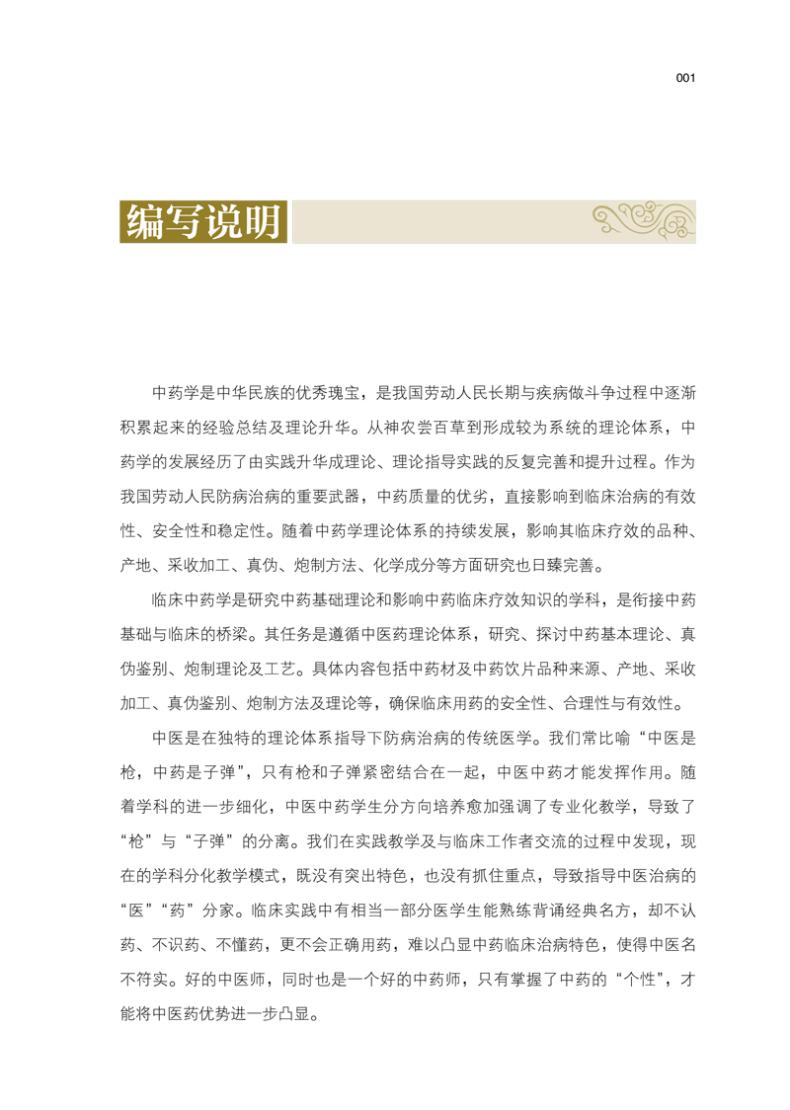 001

编写说明

中药学是中华民族的优秀瑰宝，是我国劳动人民长期与疾病做斗争过程中逐渐积累起来的经验总结及理论升华。从神农尝百草到形成较为系统的理论体系，中药学的发展经历了由实践升华成理论、理论指导实践的反复完善和提升过程。作为我国劳动人民防病治病的重要武器，中药质量的优劣，直接影响到临床治病的有效性、安全性和稳定性。随着中药学理论体系的持续发展，影响其临床疗效的品种、产地、采收加工、真伪、炮制方法、化学成分等方面研究也日臻完善。

临床中药学是研究中药基础理论和影响中药临床疗效知识的学科，是衔接中药基础与临床的桥梁。其任务是遵循中医药理论体系，研究、探讨中药基本理论、真伪鉴别、炮制理论及工艺。具体内容包括中药材及中药饮片品种来源、产地、采收加工、真伪鉴别、炮制方法及理论等，确保临床用药的安全性、合理性与有效性。

中医是在独特的理论体系指导下防病治病的传统医学。我们常比喻“中医是枪，中药是子弹”，只有枪和子弹紧密结合在一起，中医中药才能发挥作用。随着学科的进一步细化，中医中药学生分方向培养愈加强调了专业化教学，导致了“枪”与“子弹”的分离。我们在实践教学及与临床工作者交流的过程中发现，现在的学科分化教学模式，既没有突出特色，也没有抓住重点，导致指导中医治病的“医”“药”分家。临床实践中有相当一部分医学生能熟练背诵经典名方，却不认药、不识药、不懂药，更不会正确用药，难以凸显中药临床治病特色，使得中医名不符实。好的中医师，同时也是一个好的中药师，只有掌握了中药的“个性”，才能将中医药优势进一步凸显。